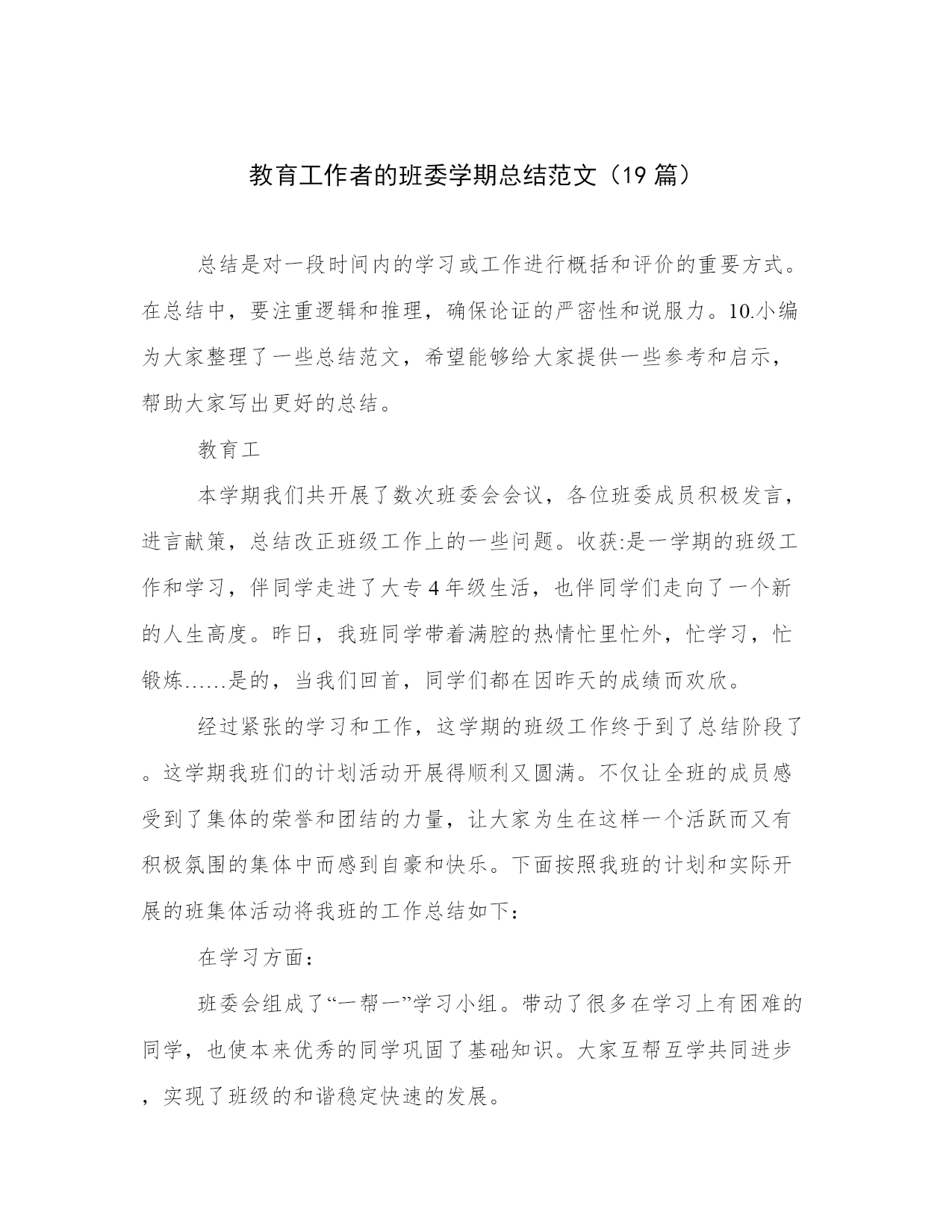 教育工作者的班委学期总结范文（19 篇）

总结是对一段时间内的学习或工作进行概括和评价的重要方式。在总结中，要注重逻辑和推理，确保论证的严密性和说服力。10.小编为大家整理了一些总结范文，希望能够给大家提供一些参考和启示，帮助大家写出更好的总结。

教育工

本学期我们共开展了数次班委会会议，各位班委成员积极发言，进言献策，总结改正班级工作上的一些问题。收获:是一学期的班级工作和学习，伴同学走进了大专 4 年级生活，也伴同学们走向了一个新的人生高度。昨日，我班同学带着满腔的热情忙里忙外，忙学习，忙锻炼……是的，当我们回首，同学们都在因昨天的成绩而欢欣。

经过紧张的学习和工作，这学期的班级工作终于到了总结阶段了。这学期我班们的计划活动开展得顺利又圆满。不仅让全班的成员感受到了集体的荣誉和团结的力量，让大家为生在这样一个活跃而又有积极氛围的集体中而感到自豪和快乐。下面按照我班的计划和实际开展的班集体活动将我班的工作总结如下：

在学习方面：

班委会组成了“一帮一”学习小组。带动了很多在学习上有困难的同学，也使本来优秀的同学巩固了基础知识。大家互帮互学共同进步，实现了班级的和谐稳定快速的发展。